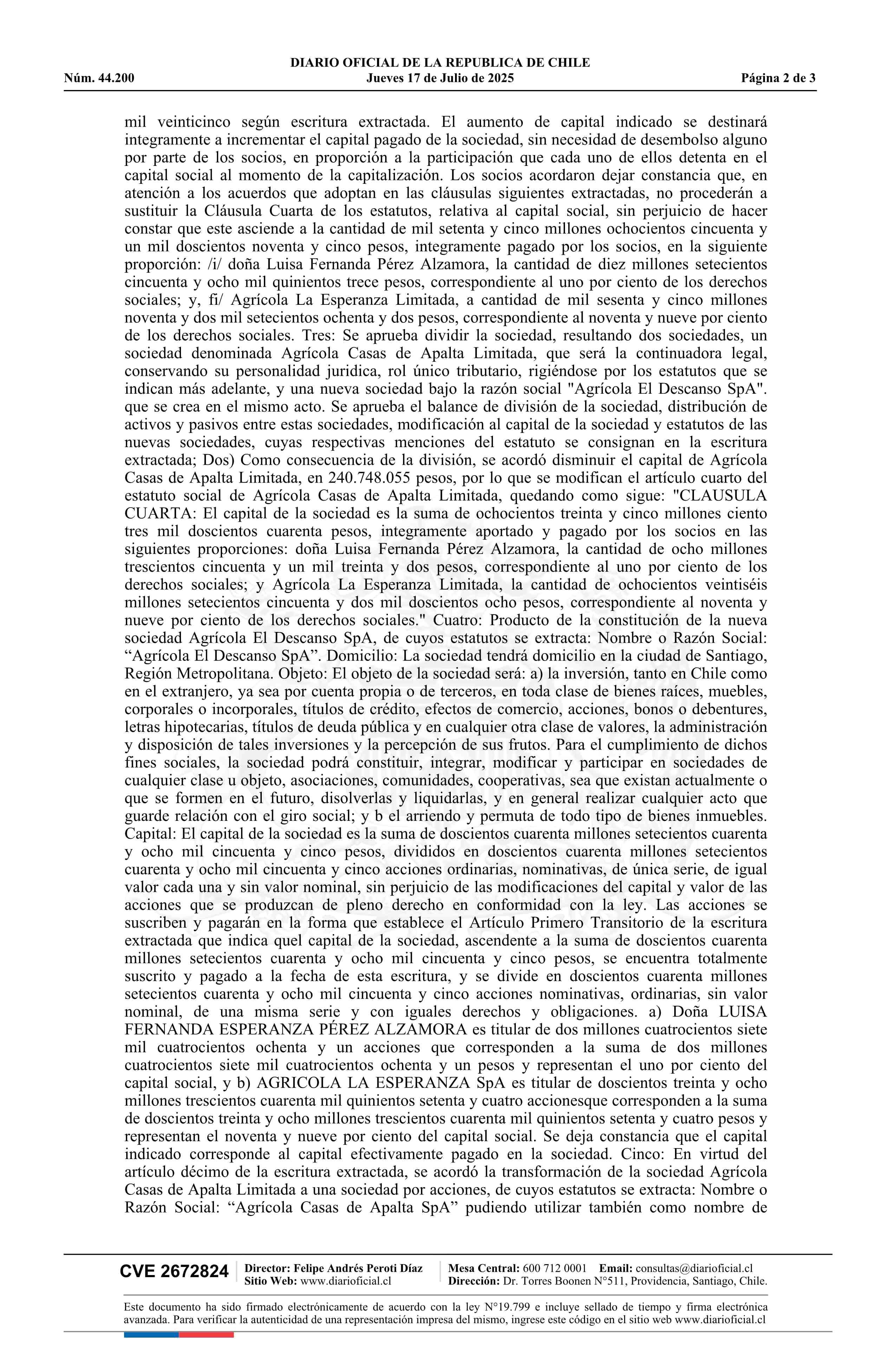 DIARIO OFICIAL DE LA REPUBLICA DE CHILE
Núm. 44.200 Jueves 17 de Julio de 2025 Página 2 de 3

mil veinticinco según escritura extractada. El aumento de capital indicado se destinará integramente a incrementar el capital pagado de la sociedad, sin necesidad de desembolso alguno por parte de los socios, en proporción a la participación que cada uno de ellos detenta en el capital social al momento de la capitalización. Los socios acordaron dejar constancia que, en atención a los acuerdos que adoptan en las cláusulas siguientes extractadas, no procederán a sustituir la Cláusula Cuarta de los estatutos, relativa al capital social, sin perjuicio de hacer constar que este asciende a la cantidad de mil setenta y cinco millones ochocientos cincuenta y un mil doscientos noventa y cinco pesos, integramente pagado por los socios, en la siguiente proporción: /i/ doña Luisa Fernanda Pérez Alzamora, la cantidad de diez millones setecientos cincuenta y ocho mil quinientos trece pesos, correspondiente al uno por ciento de los derechos sociales; y, fi/ Agrícola La Esperanza Limitada, a cantidad de mil sesenta y cinco millones noventa y dos mil setecientos ochenta y dos pesos, correspondiente al noventa y nueve por ciento de los derechos sociales. Tres: Se aprueba dividir la sociedad, resultando dos sociedades, un sociedad denominada Agrícola Casas de Apalta Limitada, que será la continuadora legal, conservando su personalidad juridica, rol único tributario, rigiéndose por los estatutos que se indican más adelante, y una nueva sociedad bajo la razón social "Agrícola El Descanso SpA". que se crea en el mismo acto. Se aprueba el balance de división de la sociedad, distribución de activos y pasivos entre estas sociedades, modificación al capital de la sociedad y estatutos de las nuevas sociedades, cuyas respectivas menciones del estatuto se consignan en la escritura extractada; Dos) Como consecuencia de la división, se acordó disminuir el capital de Agrícola Casas de Apalta Limitada, en 240.748.055 pesos, por lo que se modifican el artículo cuarto del estatuto social de Agrícola Casas de Apalta Limitada, quedando como sigue: "CLAUSULA CUARTA: El capital de la sociedad es la suma de ochocientos treinta y cinco millones ciento tres mil doscientos cuarenta pesos, integramente aportado y pagado por los socios en las siguientes proporciones: doña Luisa Fernanda Pérez Alzamora, la cantidad de ocho millones trescientos cincuenta y un mil treinta y dos pesos, correspondiente al uno por ciento de los derechos sociales; y Agrícola La Esperanza Limitada, la cantidad de ochocientos veintiséis millones setecientos cincuenta y dos mil doscientos ocho pesos, correspondiente al noventa y nueve por ciento de los derechos sociales." Cuatro: Producto de la constitución de la nueva sociedad Agrícola El Descanso SpA, de cuyos estatutos se extracta: Nombre o Razón Social: “Agrícola El Descanso SpA”. Domicilio: La sociedad tendrá domicilio en la ciudad de Santiago, Región Metropolitana. Objeto: El objeto de la sociedad será: a) la inversión, tanto en Chile como en el extranjero, ya sea por cuenta propia o de terceros, en toda clase de bienes raíces, muebles, corporales o incorporales, títulos de crédito, efectos de comercio, acciones, bonos o debentures, letras hipotecarias, títulos de deuda pública y en cualquier otra clase de valores, la administración y disposición de tales inversiones y la percepción de sus frutos. Para el cumplimiento de dichos fines sociales, la sociedad podrá constituir, integrar, modificar y participar en sociedades de cualquier clase u objeto, asociaciones, comunidades, cooperativas, sea que existan actualmente o que se formen en el futuro, disolverlas y liquidarlas, y en general realizar cualquier acto que guarde relación con el giro social; y b el arriendo y permuta de todo tipo de bienes inmuebles. Capital: El capital de la sociedad es la suma de doscientos cuarenta millones setecientos cuarenta y ocho mil cincuenta y cinco pesos, divididos en doscientos cuarenta millones setecientos cuarenta y ocho mil cincuenta y cinco acciones ordinarias, nominativas, de única serie, de igual valor cada una y sin valor nominal, sin perjuicio de las modificaciones del capital y valor de las acciones que se produzcan de pleno derecho en conformidad con la ley. Las acciones se suscriben y pagarán en la forma que establece el Artículo Primero Transitorio de la escritura extractada que indica quel capital de la sociedad, ascendente a la suma de doscientos cuarenta millones setecientos cuarenta y ocho mil cincuenta y cinco pesos, se encuentra totalmente suscrito y pagado a la fecha de esta escritura, y se divide en doscientos cuarenta millones setecientos cuarenta y ocho mil cincuenta y cinco acciones nominativas, ordinarias, sin valor nominal, de una misma serie y con iguales derechos y obligaciones. a) Doña LUISA FERNANDA ESPERANZA PÉREZ ALZAMORA es titular de dos millones cuatrocientos siete mil cuatrocientos ochenta y un acciones que corresponden a la suma de dos millones cuatrocientos siete mil cuatrocientos ochenta y un pesos y representan el uno por ciento del capital social, y b) AGRICOLA LA ESPERANZA SpA es titular de doscientos treinta y ocho millones trescientos cuarenta mil quinientos setenta y cuatro accionesque corresponden a la suma de doscientos treinta y ocho millones trescientos cuarenta mil quinientos setenta y cuatro pesos y representan el noventa y nueve por ciento del capital social. Se deja constancia que el capital indicado corresponde al capital efectivamente pagado en la sociedad. Cinco: En virtud del artículo décimo de la escritura extractada, se acordó la transformación de la sociedad Agrícola Casas de Apalta Limitada a una sociedad por acciones, de cuyos estatutos se extracta: Nombre o Razón Social: “Agrícola Casas de Apalta SpA” pudiendo utilizar también como nombre de

CVE 2672824 Director: Felipe Andrés Peroti Díaz Sitio Web: www.diarioficial.cl Mesa Central: 600 712 0001 Email: consultas@diarioficial.cl Dirección: Dr. Torres Boonen N°511, Providencia, Santiago, Chile.

Este documento ha sido firmado electrónicamente de acuerdo con la ley N°19.799 e incluye sellado de tiempo y firma electrónica avanzada. Para verificar la autenticidad de una representación impresa del mismo, ingrese este código en el sitio web www.diarioficial.cl